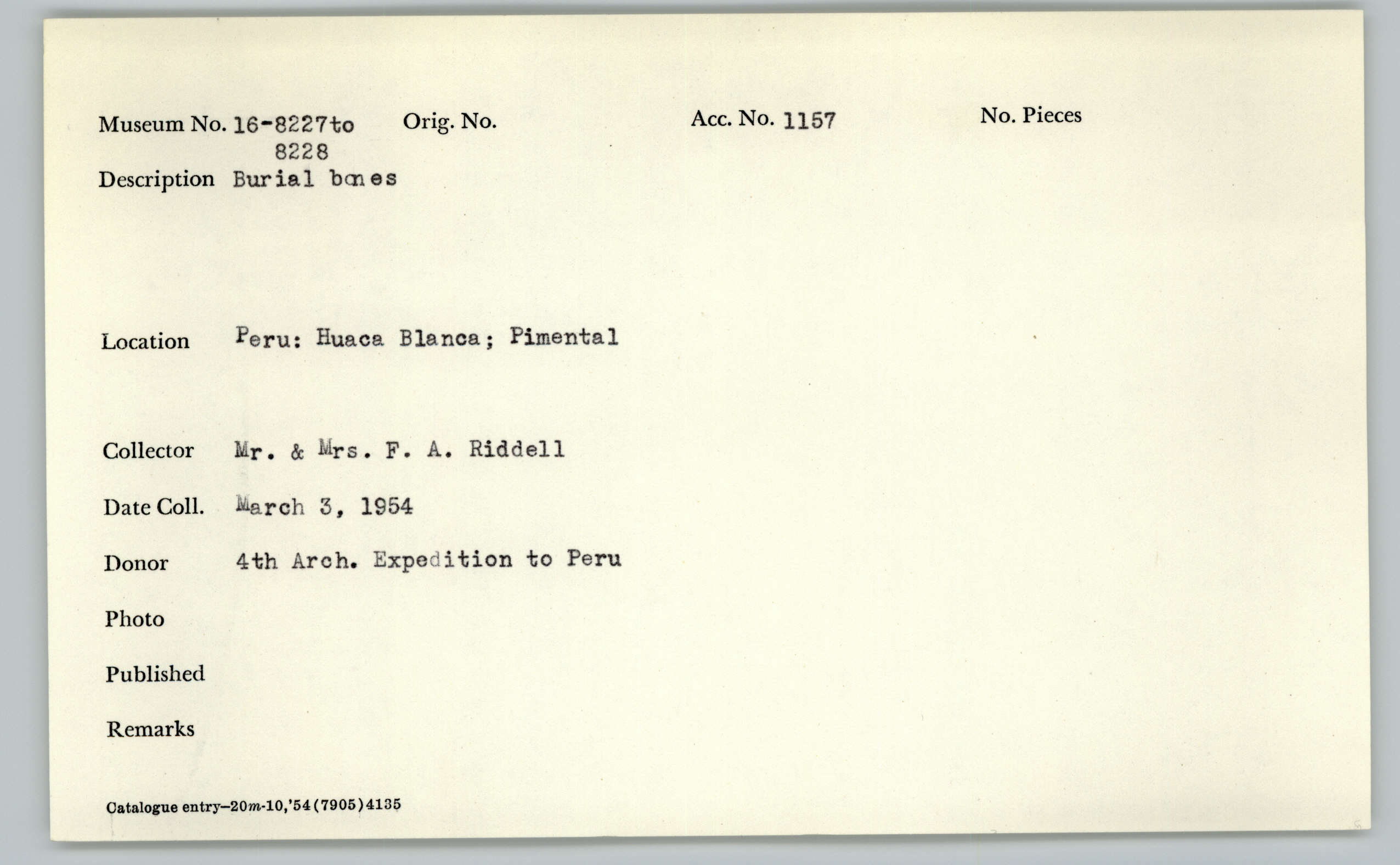 Museum No. 16-8227to 8228
Orig. No.
Acc. No. 1157
No. Pieces

Description Burial bones

Location Peru: Huaca Blanca; Pimental

Collector Mr. & Mrs. F. A. Riddell

Date Coll. March 3, 1954

Donor 4th Arch. Expedition to Peru

Photo

Published

Remarks

Catalogue entry—20m-10,'54(7905)4135